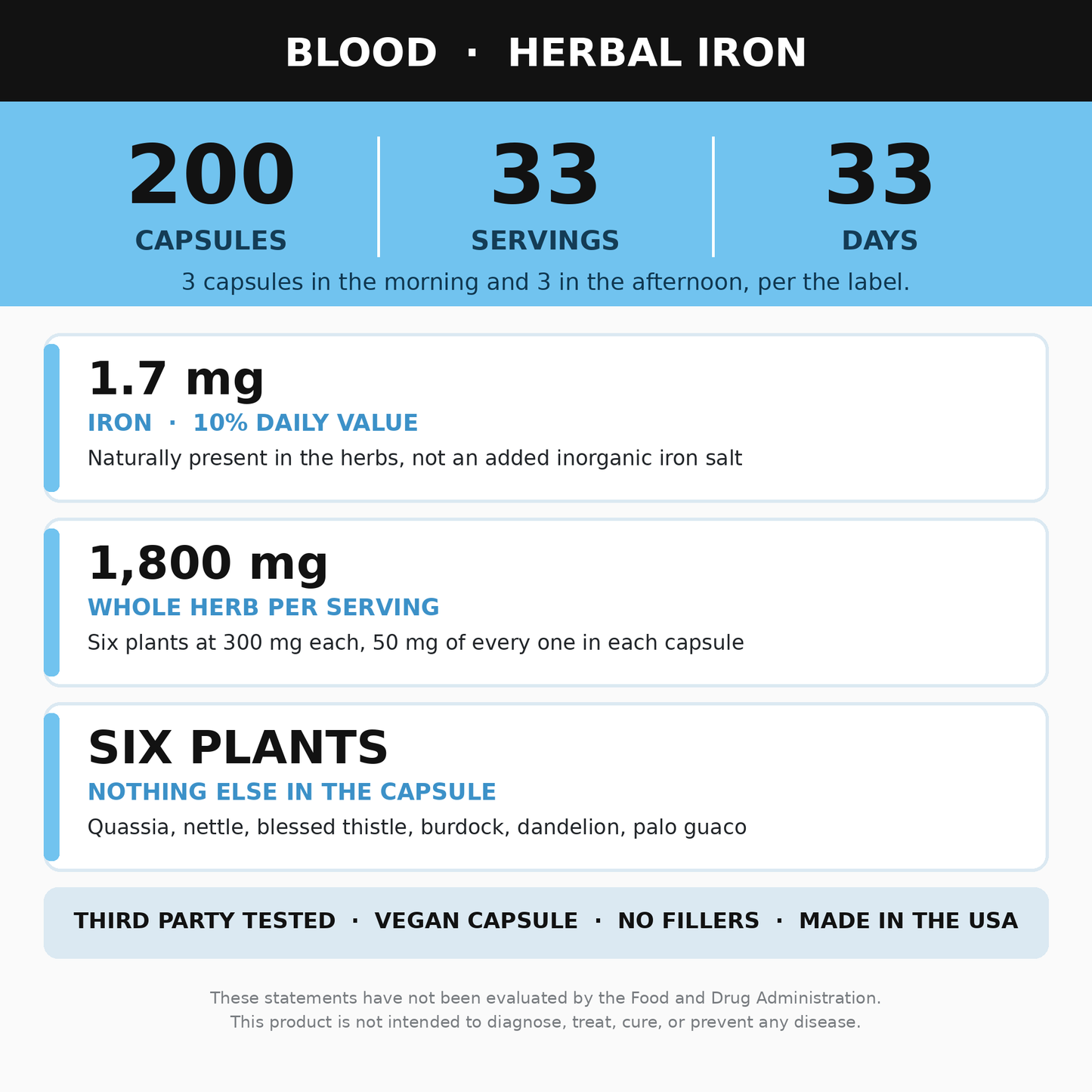 BLOOD · HERBAL IRON

200
CAPSULES

33
SERVINGS

33
DAYS

3 capsules in the morning and 3 in the afternoon, per the label.

1.7 mg
IRON · 10% DAILY VALUE
Naturally present in the herbs, not an added inorganic iron salt

1,800 mg
WHOLE HERB PER SERVING
Six plants at 300 mg each, 50 mg of every one in each capsule

SIX PLANTS
NOTHING ELSE IN THE CAPSULE
Quassia, nettle, blessed thistle, burdock, dandelion, palo guaco

THIRD PARTY TESTED · VEGAN CAPSULE · NO FILLERS · MADE IN THE USA

These statements have not been evaluated by the Food and Drug Administration.
This product is not intended to diagnose, treat, cure, or prevent any disease.